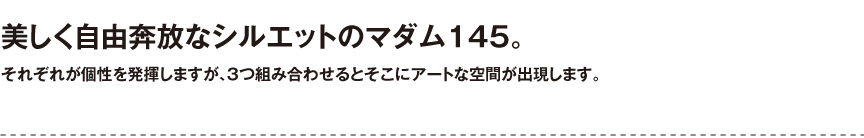 美しく自由奔放なシルエットのマダム145。

それぞれが個性を発揮しますが、3つ組み合わせるとそこにアートな空間が出現します。